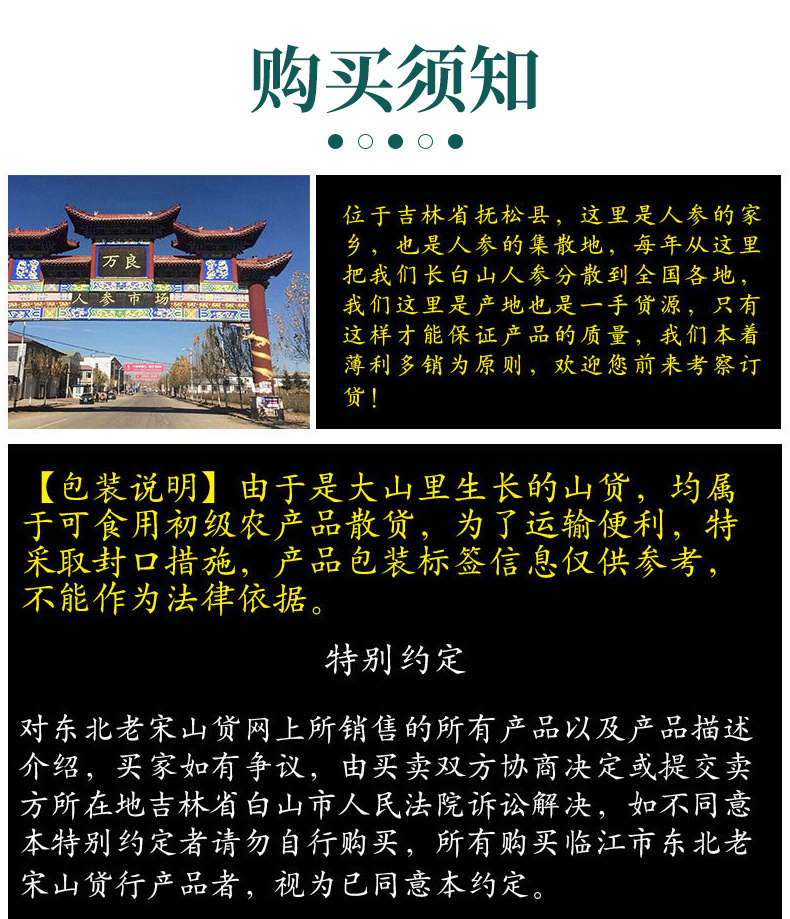 购买须知

万良

人参市场

位于吉林省抚松县，这里是人参的家乡，也是人参的集散地，每年从这里把我们长白山人参分散到全国各地，我们这里是产地也是一手货源，只有这样才能保证产品的质量，我们本着薄利多销为原则，欢迎您前来考察订货！

【包装说明】由于是大山里生长的山货，均属于可食用初级农产品散货，为了运输便利，特采取封口措施，产品包装标签信息仅供参考，不能作为法律依据。

特别约定

对东北老宋山货网上所销售的所有产品以及产品描述介绍，买家如有争议，由买卖双方协商决定或提交卖方所在地吉林省白山市人民法院诉讼解决，如不同意本特别约定者请勿自行购买，所有购买临江市东北老宋山货行产品者，视为已同意本约定。